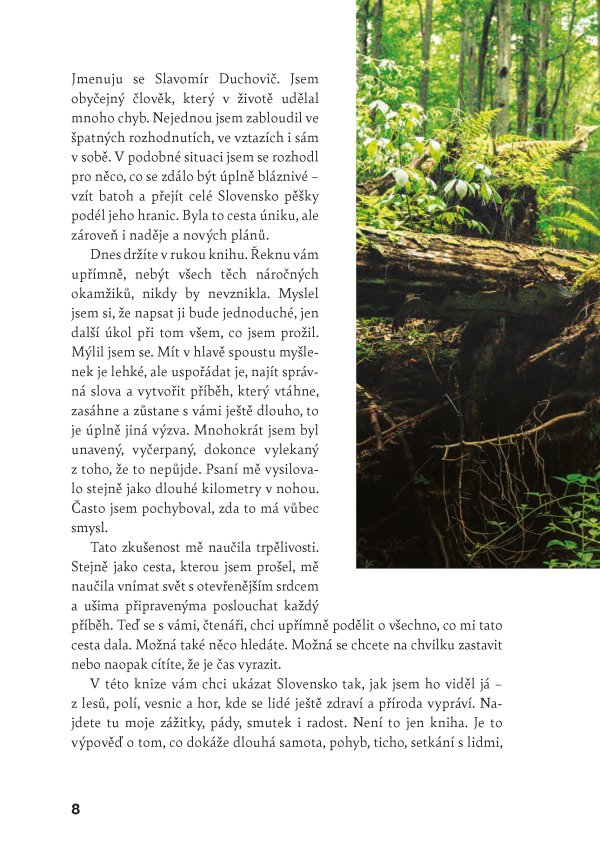 Jmenuju se Slavomír Duchovič. Jsem obyčejný člověk, který v životě udělal mnoho chyb. Nejednou jsem zabloudil ve špatných rozhodnutích, ve vztazích i sám v sobě. V podobné situaci jsem se rozhodl pro něco, co se zdálo být úplně bláznivé – vzít batoh a přejít celé Slovensko pěšky podél jeho hranic. Byla to cesta úniku, ale zároveň i naděje a nových plánů.

Dnes držíte v rukou knihu. Řeknu vám upřímně, nebýt všech těch náročných okamžiků, nikdy by nevznikla. Myslel jsem si, že napsat ji bude jednoduché, jen další úkol při tom všem, co jsem prožil. Mýlil jsem se. Mít v hlavě spoustu myšlenek je lehké, ale uspořádat je, najít správná slova a vytvořit příběh, který vtáhne, zasáhne a zůstane s vámi ještě dlouho, to je úplně jiná výzva. Mnohokrát jsem byl unavený, vyčerpaný, dokonce vylekaný z toho, že to nepůjde. Psaní mě vysilovalo stejně jako dlouhé kilometry v nohou. Často jsem pochyboval, zda to má vůbec smysl.

Tato zkušenost mě naučila trpělivosti. Stejně jako cesta, kterou jsem prošel, mě naučila vnímat svět s otevřenějším srdcem a ušima připravenýma poslouchat každý příběh. Teď se s vámi, čtenáři, chci upřímně podělit o všechno, co mi tato cesta dala. Možná také něco hledáte. Možná se chcete na chvilku zastavit nebo naopak cítíte, že je čas vyrazit.

V této knize vám chci ukázat Slovensko tak, jak jsem ho viděl já – z lesů, polí, vesnic a hor, kde se lidé ještě zdraví a příroda vypráví. Najdete tu moje zážitky, pády, smutek i radost. Není to jen kniha. Je to výpověď o tom, co dokáže dlouhá samota, pohyb, ticho, setkání s lidmi,

8